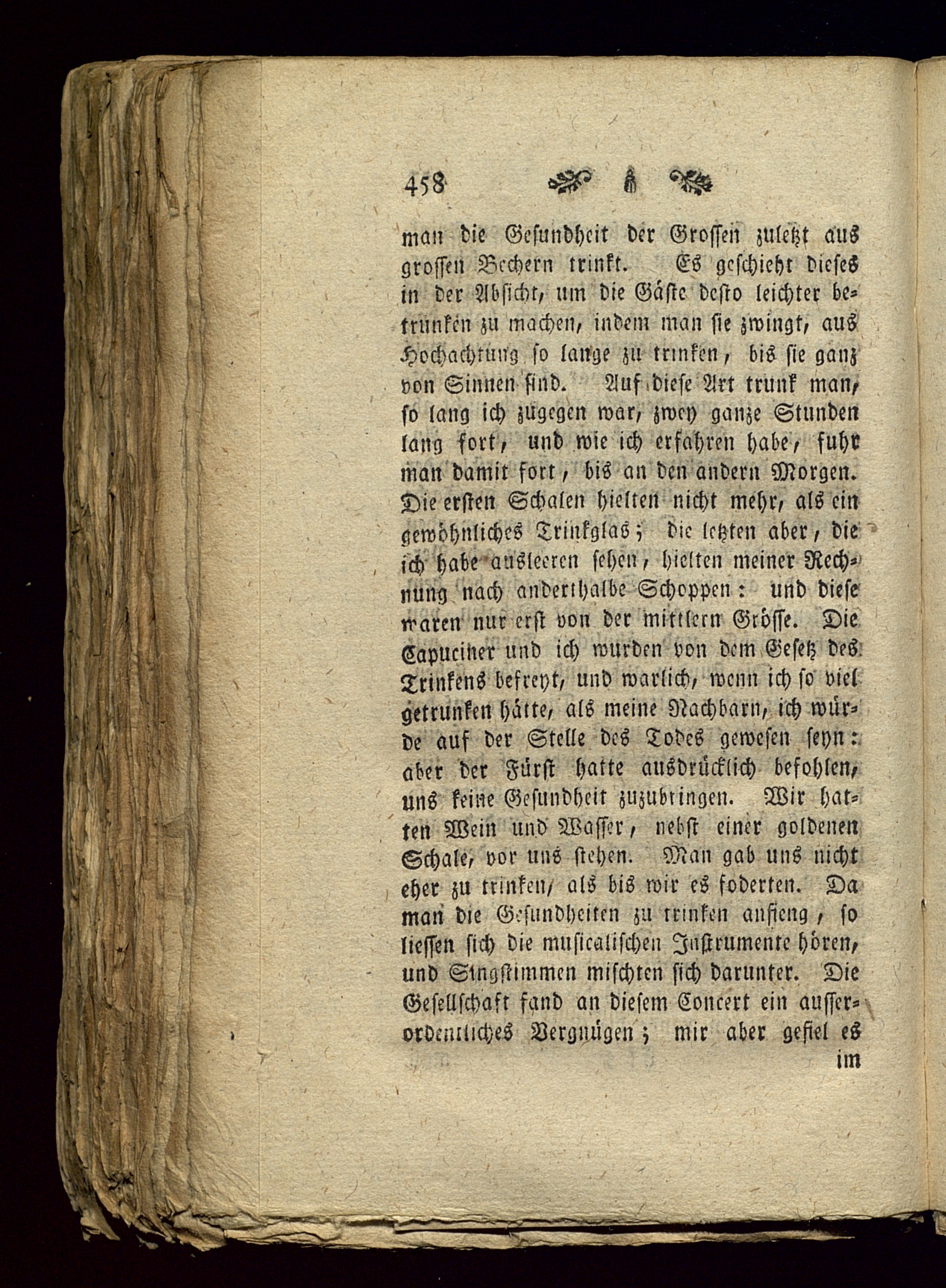 458

man die Gesundheit der Grossen zuletzt aus grossen Bechern trinkt. Es geschieht dieses in der Absicht, um die Gäste desto leichter betrunken zu machen, indem man sie zwingt, aus Hochachtung so lange zu trinken, bis sie ganz von Sinnen sind. Auf diese Art trunk man, so lang ich zugegen war, zwey ganze Stunden lang fort, und wie ich erfahren habe, fuhr man damit fort, bis an den andern Morgen. Die ersten Schalen hielten nicht mehr, als ein gewöhnliches Trinkglas; die letzten aber, die ich habe ausleeren sehen, hielten meiner Rechnung nach anderthalbe Schoppen: und diese waren nur erst von der mittlern Grösse. Die Capuciner und ich wurden von dem Gesetz des Trinkens befreyt, und warlich, wenn ich so viel getrunken hätte, als meine Nachbarn, ich würde auf der Stelle des Todes gewesen seyn: aber der Fürst hatte ausdrücklich befohlen, uns keine Gesundheit zuzubringen. Wir hatten Wein und Wasser, nebst einer goldenen Schale, vor uns stehen. Man gab uns nicht eher zu trinken, als bis wir es foderten. Da man die Gesundheiten zu trinken anfieng, so liessen sich die musicalischen Instrumente hören, und Singstimmen mischten sich darunter. Die Gesellschaft fand an diesem Concert ein ausserordentliches Vergnügen; mir aber gefiel es

im